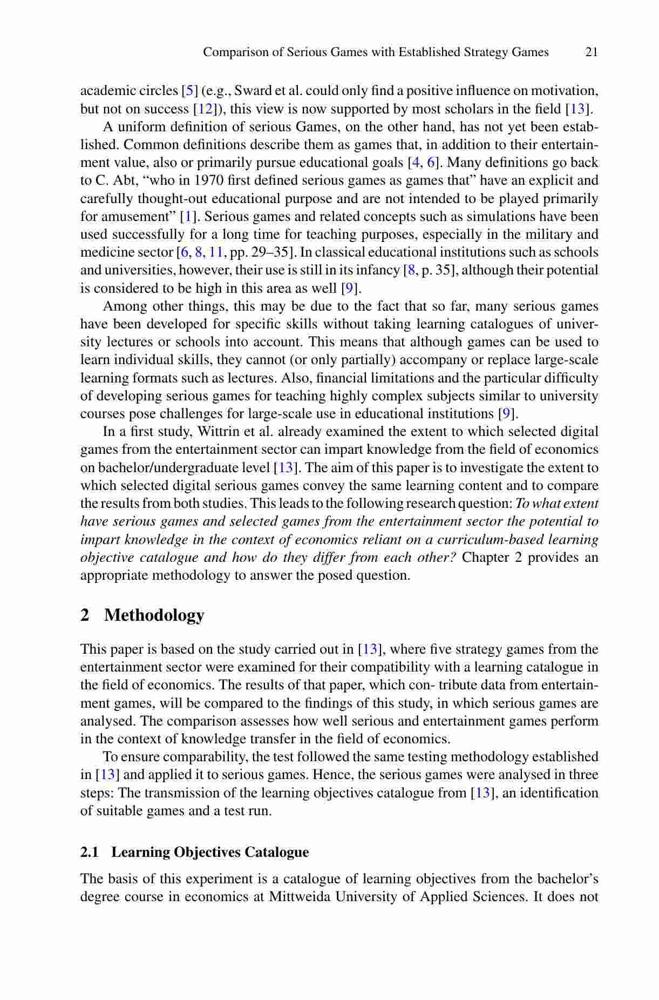 Comparison of Serious Games with Established Strategy Games 21

academic circles [5] (e.g., Sward et al. could only find a positive influence on motivation, but not on success [12]), this view is now supported by most scholars in the field [13].

A uniform definition of serious Games, on the other hand, has not yet been established. Common definitions describe them as games that, in addition to their entertainment value, also or primarily pursue educational goals [4, 6]. Many definitions go back to C. Abt, "who in 1970 first defined serious games as games that" have an explicit and carefully thought-out educational purpose and are not intended to be played primarily for amusement" [1]. Serious games and related concepts such as simulations have been used successfully for a long time for teaching purposes, especially in the military and medicine sector [6, 8, 11, pp. 29–35]. In classical educational institutions such as schools and universities, however, their use is still in its infancy [8, p. 35], although their potential is considered to be high in this area as well [9].

Among other things, this may be due to the fact that so far, many serious games have been developed for specific skills without taking learning catalogues of university lectures or schools into account. This means that although games can be used to learn individual skills, they cannot (or only partially) accompany or replace large-scale learning formats such as lectures. Also, financial limitations and the particular difficulty of developing serious games for teaching highly complex subjects similar to university courses pose challenges for large-scale use in educational institutions [9].

In a first study, Wittrin et al. already examined the extent to which selected digital games from the entertainment sector can impart knowledge from the field of economics on bachelor/undergraduate level [13]. The aim of this paper is to investigate the extent to which selected digital serious games convey the same learning content and to compare the results from both studies. This leads to the following research question: To what extent have serious games and selected games from the entertainment sector the potential to impart knowledge in the context of economics reliant on a curriculum-based learning objective catalogue and how do they differ from each other? Chapter 2 provides an appropriate methodology to answer the posed question.

2 Methodology

This paper is based on the study carried out in [13], where five strategy games from the entertainment sector were examined for their compatibility with a learning catalogue in the field of economics. The results of that paper, which con- tribute data from entertainment games, will be compared to the findings of this study, in which serious games are analysed. The comparison assesses how well serious and entertainment games perform in the context of knowledge transfer in the field of economics.

To ensure comparability, the test followed the same testing methodology established in [13] and applied it to serious games. Hence, the serious games were analysed in three steps: The transmission of the learning objectives catalogue from [13], an identification of suitable games and a test run.

2.1 Learning Objectives Catalogue

The basis of this experiment is a catalogue of learning objectives from the bachelor's degree course in economics at Mittweida University of Applied Sciences. It does not